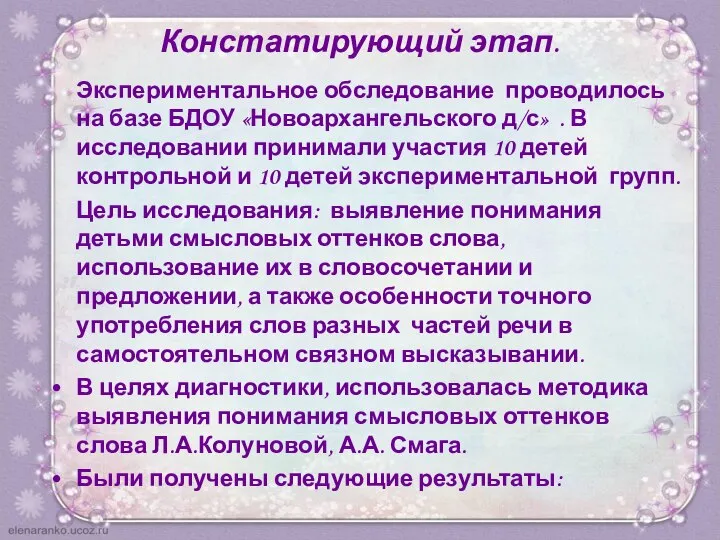 Констатирующий этап.

Экспериментальное обследование проводилось на базе БДОУ «Новоархангельского д/с» . В исследовании принимали участия 10 детей контрольной и 10 детей экспериментальной групп.

Цель исследования: выявление понимания детьми смысловых оттенков слова, использование их в словосочетании и предложении, а также особенности точного употребления слов разных частей речи в самостоятельном связном высказывании.

• В целях диагностики, использовалась методика выявления понимания смысловых оттенков слова Л.А.Колуновой, А.А. Смага.

• Были получены следующие результаты:

elenaranko.ucoz.ru